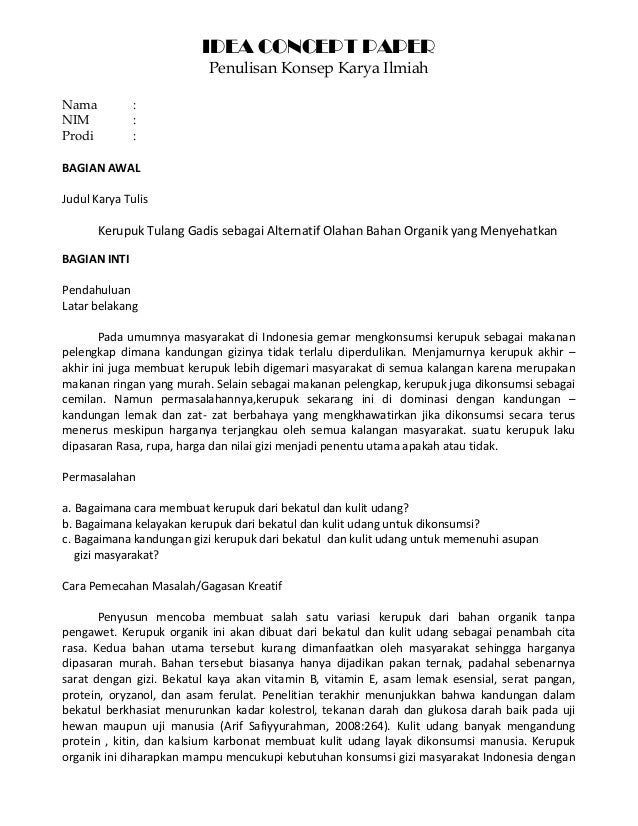 IDEA CONCEPT PAPER
Penulisan Konsep Karya Ilmiah

Nama :
NIM :
Prodi :

BAGIAN AWAL

Judul Karya Tulis

Kerupuk Tulang Gadis sebagai Alternatif Olahan Bahan Organik yang Menyehatkan

BAGIAN INTI

Pendahuluan
Latar belakang

Pada umumnya masyarakat di Indonesia gemar mengkonsumsi kerupuk sebagai makanan pelengkap dimana kandungan gizinya tidak terlalu diperdulikan. Menjamurnya kerupuk akhir – akhir ini juga membuat kerupuk lebih digemari masyarakat di semua kalangan karena merupakan makanan ringan yang murah. Selain sebagai makanan pelengkap, kerupuk juga dikonsumsi sebagai cemilan. Namun permasalahannya,kerupuk sekarang ini di dominasi dengan kandungan – kandungan lemak dan zat- zat berbahaya yang mengkhawatirkan jika dikonsumsi secara terus menerus meskipun harganya terjangkau oleh semua kalangan masyarakat. suatu kerupuk laku dipasaran Rasa, rupa, harga dan nilai gizi menjadi penentu utama apakah atau tidak.

Permasalahan

a. Bagaimana cara membuat kerupuk dari bekatul dan kulit udang?
b. Bagaimana kelayakan kerupuk dari bekatul dan kulit udang untuk dikonsumsi?
c. Bagaimana kandungan gizi kerupuk dari bekatul dan kulit udang untuk memenuhi asupan gizi masyarakat?

Cara Pemecahan Masalah/Gagasan Kreatif

Penyusun mencoba membuat salah satu variasi kerupuk dari bahan organik tanpa pengawet. Kerupuk organik ini akan dibuat dari bekatul dan kulit udang sebagai penambah cita rasa. Kedua bahan utama tersebut kurang dimanfaatkan oleh masyarakat sehingga harganya dipasaran murah. Bahan tersebut biasanya hanya dijadikan pakan ternak, padahal sebenarnya sarat dengan gizi. Bekatul kaya akan vitamin B, vitamin E, asam lemak esensial, serat pangan, protein, oryzanol, dan asam ferulat. Penelitian terakhir menunjukkan bahwa kandungan dalam bekatul berkhasiat menurunkan kadar kolestrol, tekanan darah dan glukosa darah baik pada uji hewan maupun uji manusia (Arif Safiyyurahman, 2008:264). Kulit udang banyak mengandung protein , kitin, dan kalsium karbonat membuat kulit udang layak dikonsumsi manusia. Kerupuk organik ini diharapkan mampu mencukupi kebutuhan konsumsi gizi masyarakat Indonesia dengan